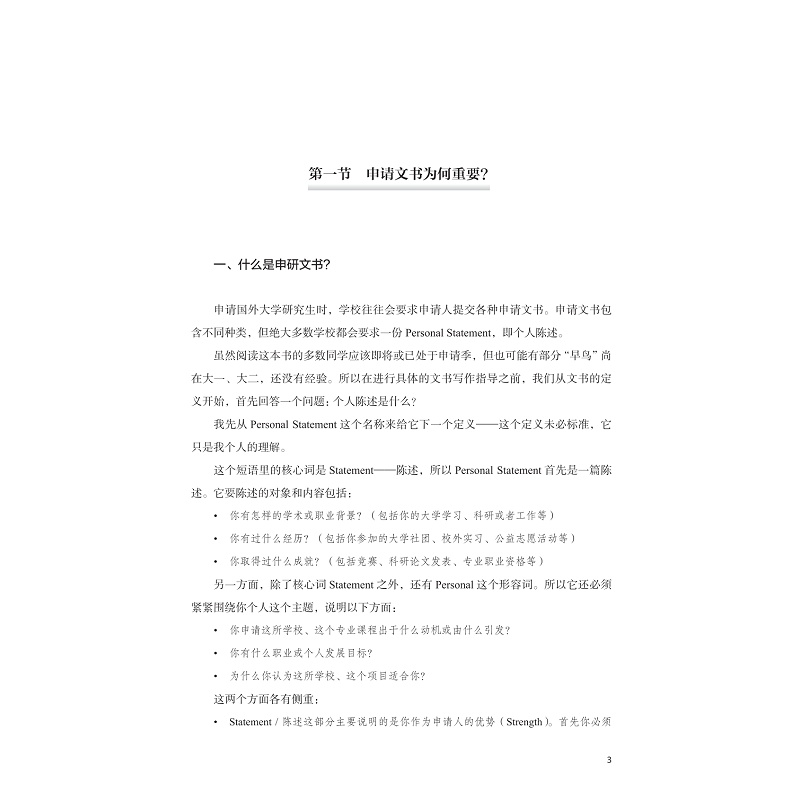 第一节　申请文书为何重要?

一、什么是申研文书?

申请国外大学研究生时，学校往往会要求申请人提交各种申请文书。申请文书包含不同种类，但绝大多数学校都会要求一份 Personal Statement，即个人陈述。

虽然阅读这本书的多数同学应该即将或已处于申请季，但也可能有部分“早鸟”尚在大一、大二，还没有经验。所以在进行具体的文书写作指导之前，我们从文书的定义开始，首先回答一个问题：个人陈述是什么？

我先从 Personal Statement 这个名称来给它下一个定义——这个定义未必标准，它只是我个人的理解。

这个短语里的核心词是 Statement——陈述，所以 Personal Statement 首先是一篇陈述。它要陈述的对象和内容包括：

• 你有怎样的学术或职业背景？（包括你的大学学习、科研或者工作等）

• 你有过什么经历？（包括你参加的大学社团、校外实习、公益志愿活动等）

• 你取得过什么成就？（包括竞赛、科研论文发表、专业职业资格等）

另一方面，除了核心词 Statement 之外，还有 Personal 这个形容词。所以它还必须紧紧围绕你个人这个主题，说明以下方面：

• 你申请这所学校、这个专业课程出于什么动机或由什么引发？

• 你有什么职业或个人发展目标？

• 为什么你认为这所学校、这个项目适合你？

这两个方面各有侧重：

• Statement / 陈述这部分主要说明的是你作为申请人的优势（Strength）。首先你必须

3